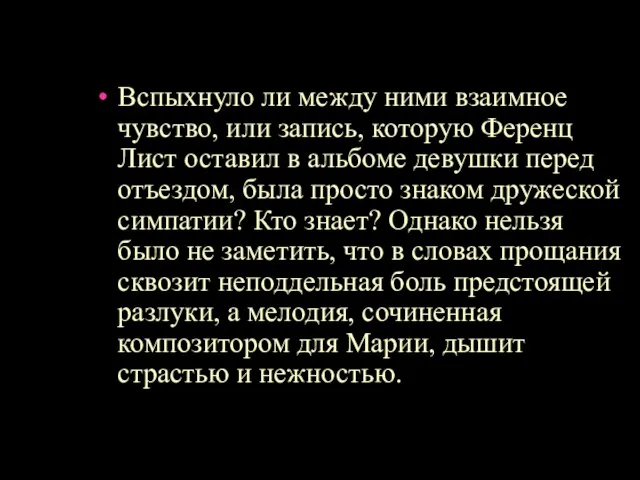 • Вспыхнуло ли между ними взаимное чувство, или запись, которую Ференц Лист оставил в альбоме девушки перед отъездом, была просто знаком дружеской симпатии? Кто знает? Однако нельзя было не заметить, что в словах прощания сквозит неподдельная боль предстоящей разлуки, а мелодия, сочиненная композитором для Марии, дышит страстью и нежностью.